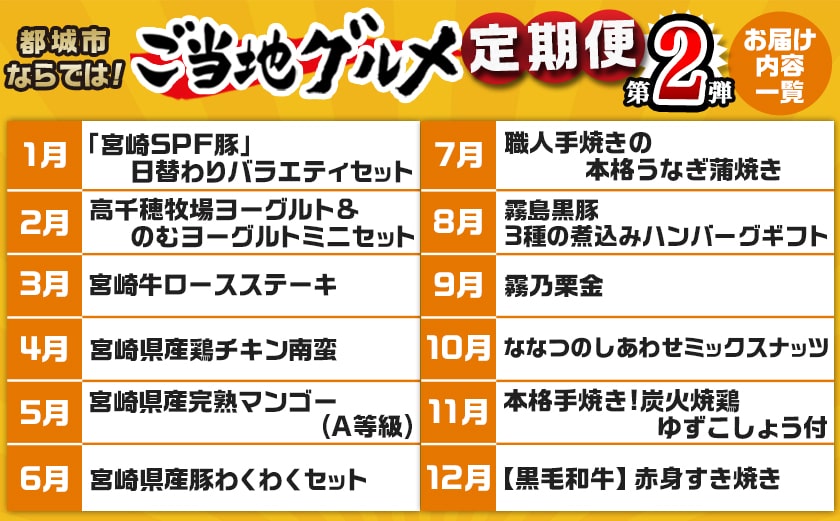 都城市ならでは!

ご当地グルメ

定期便

第2弾

お届け内容一覧

| 1月 | 「宮崎SPF豚」日替わりバラエティセット |
|---|---|
| 2月 | 高千穂牧場ヨーグルト&のむヨーグルトミニセット |
| 3月 | 宮崎牛ロースステーキ |
| 4月 | 宮崎県産鶏チキン南蛮 |
| 5月 | 宮崎県産完熟マンゴー(A等級) |
| 6月 | 宮崎県産豚わくわくセット |

| 7月 | 職人手焼きの本格うなぎ蒲焼き |
|---|---|
| 8月 | 霧島黒豚 3種の煮込みハンバーグギフト |
| 9月 | 霧乃栗金 |
| 10月 | ななつのしあわせミックスナッツ |
| 11月 | 本格手焼き!炭火焼鶏 ゆずこしょう付 |
| 12月 | 【黒毛和牛】赤身すき焼き |